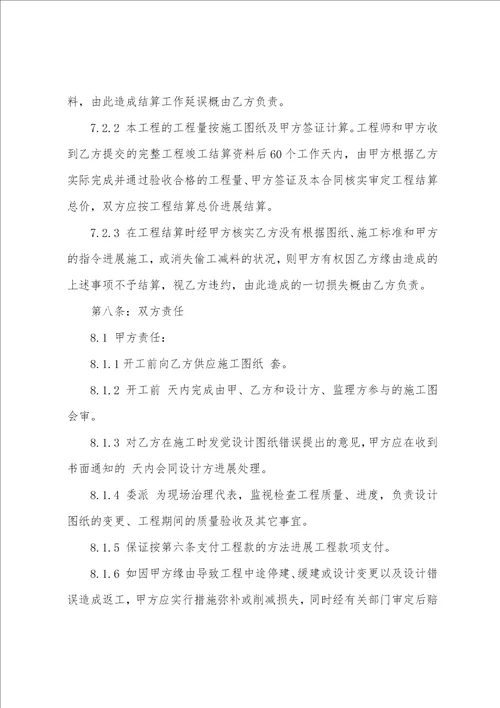 料，由此造成结算工作延误概由乙方负责。

7.2.2 本工程的工程量按施工图纸及甲方签证计算。工程师和甲方收到乙方提交的完整工程竣工结算资料后60个工作天内，由甲方根据乙方实际完成并通过验收合格的工程量、甲方签证及本合同核实审定工程结算总价，双方应按工程结算总价进展结算。

7.2.3 在工程结算时经甲方核实乙方没有根据图纸、施工标准和甲方的指令进展施工，或消失偷工减料的状况，则甲方有权因乙方缘由造成的上述事项不予结算，视乙方违约，由此造成的一切损失概由乙方负责。

第八条：双方责任

8.1 甲方责任：

8.1.1 开工前向乙方供应施工图纸 套。

8.1.2 开工前 天内完成由甲、乙方和设计方、监理方参与的施工图会审。

8.1.3 对乙方在施工时发觉设计图纸错误提出的意见，甲方应在收到书面通知的 天内会同设计方进展处理。

8.1.4 委派 为现场治理代表，监视检查工程质量、进度，负责设计图纸的变更、工程期间的质量验收及其它事宜。

8.1.5 保证按第六条支付工程款的方法进展工程款项支付。

8.1.6 如因甲方缘由导致工程中途停建、缓建或设计变更以及设计错误造成返工，甲方应实行措施弥补或削减损失，同时经有关部门审定后赔